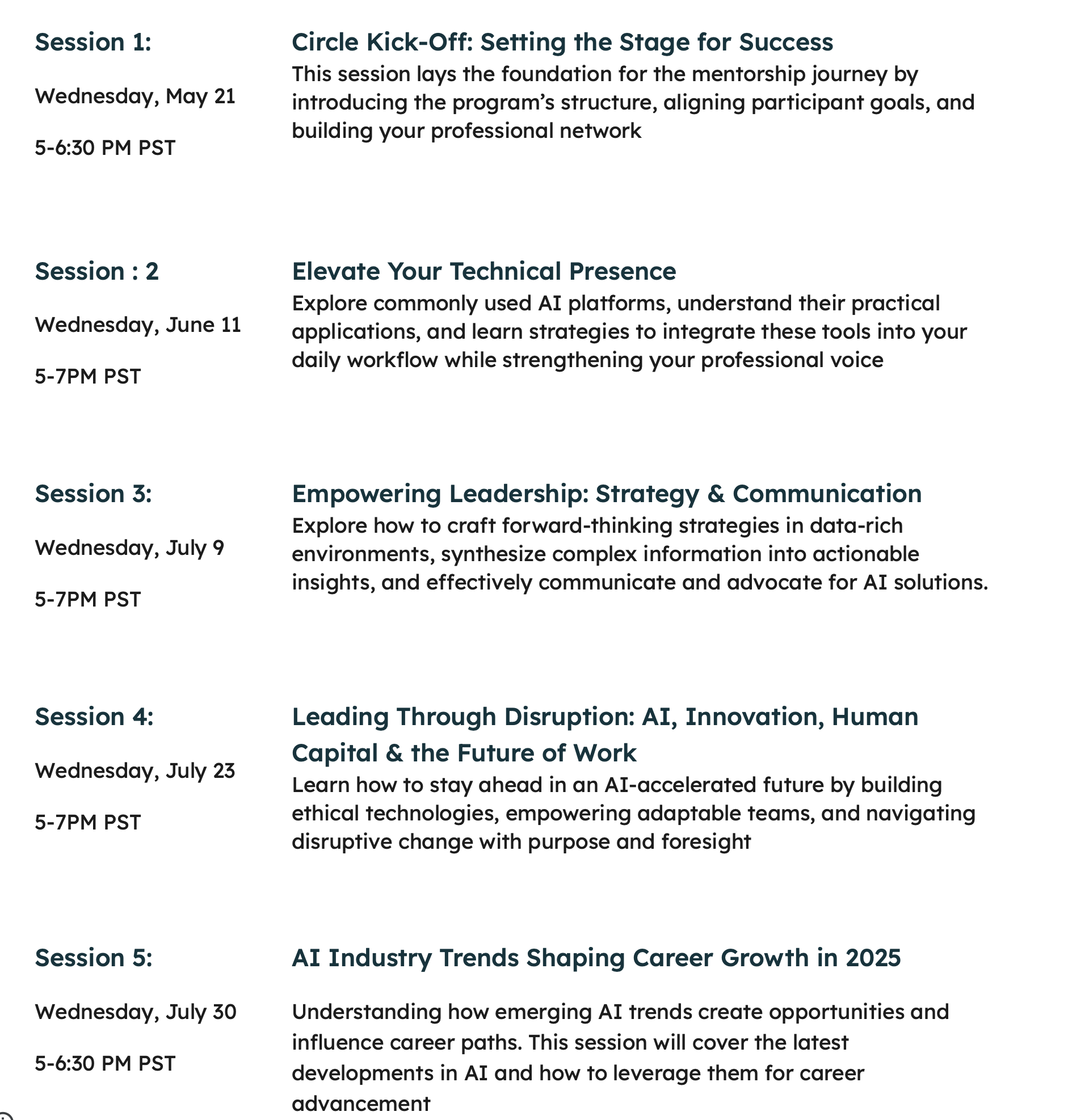 Session 1:

Wednesday, May 21

5-6:30 PM PST

Circle Kick-Off: Setting the Stage for Success
This session lays the foundation for the mentorship journey by introducing the program's structure, aligning participant goals, and building your professional network

Session : 2

Wednesday, June 11

5-7PM PST

Elevate Your Technical Presence
Explore commonly used AI platforms, understand their practical applications, and learn strategies to integrate these tools into your daily workflow while strengthening your professional voice

Session 3:

Wednesday, July 9

5-7PM PST

Empowering Leadership: Strategy & Communication
Explore how to craft forward-thinking strategies in data-rich environments, synthesize complex information into actionable insights, and effectively communicate and advocate for AI solutions.

Session 4:

Wednesday, July 23

5-7PM PST

Leading Through Disruption: AI, Innovation, Human Capital & the Future of Work
Learn how to stay ahead in an AI-accelerated future by building ethical technologies, empowering adaptable teams, and navigating disruptive change with purpose and foresight

Session 5:

Wednesday, July 30

5-6:30 PM PST

AI Industry Trends Shaping Career Growth in 2025

Understanding how emerging AI trends create opportunities and influence career paths. This session will cover the latest developments in AI and how to leverage them for career advancement